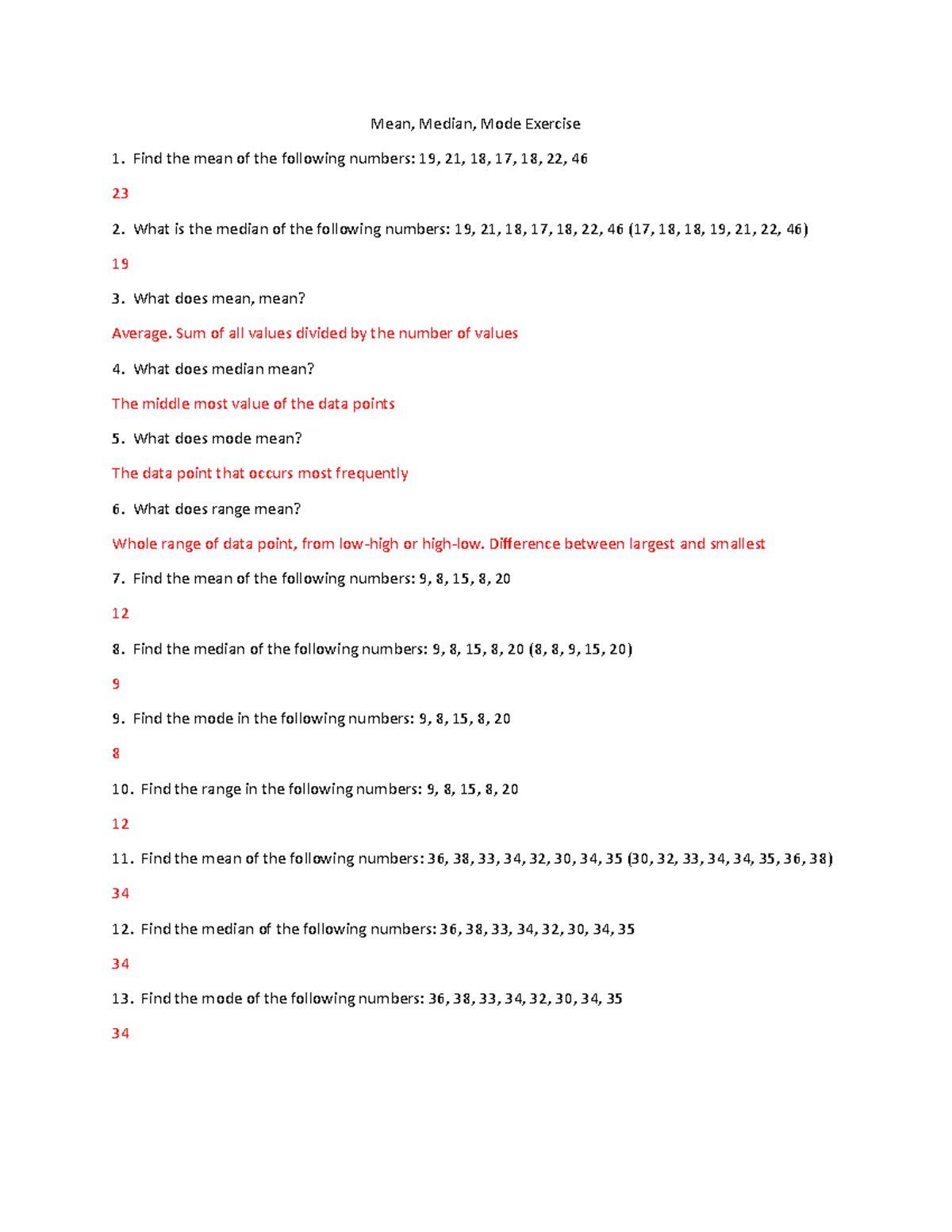 Mean, Median, Mode Exercise

1. Find the mean of the following numbers: 19, 21, 18, 17, 18, 22, 46

23

2. What is the median of the following numbers: 19, 21, 18, 17, 18, 22, 46 (17, 18, 18, 19, 21, 22, 46)

19

3. What does mean, mean?

Average. Sum of all values divided by the number of values

4. What does median mean?

The middle most value of the data points

5. What does mode mean?

The data point that occurs most frequently

6. What does range mean?

Whole range of data point, from low-high or high-low. Difference between largest and smallest

7. Find the mean of the following numbers: 9, 8, 15, 8, 20

12

8. Find the median of the following numbers: 9, 8, 15, 8, 20 (8, 8, 9, 15, 20)

9

9. Find the mode in the following numbers: 9, 8, 15, 8, 20

8

10. Find the range in the following numbers: 9, 8, 15, 8, 20

12

11. Find the mean of the following numbers: 36, 38, 33, 34, 32, 30, 34, 35 (30, 32, 33, 34, 34, 35, 36, 38)

34

12. Find the median of the following numbers: 36, 38, 33, 34, 32, 30, 34, 35

34

13. Find the mode of the following numbers: 36, 38, 33, 34, 32, 30, 34, 35

34